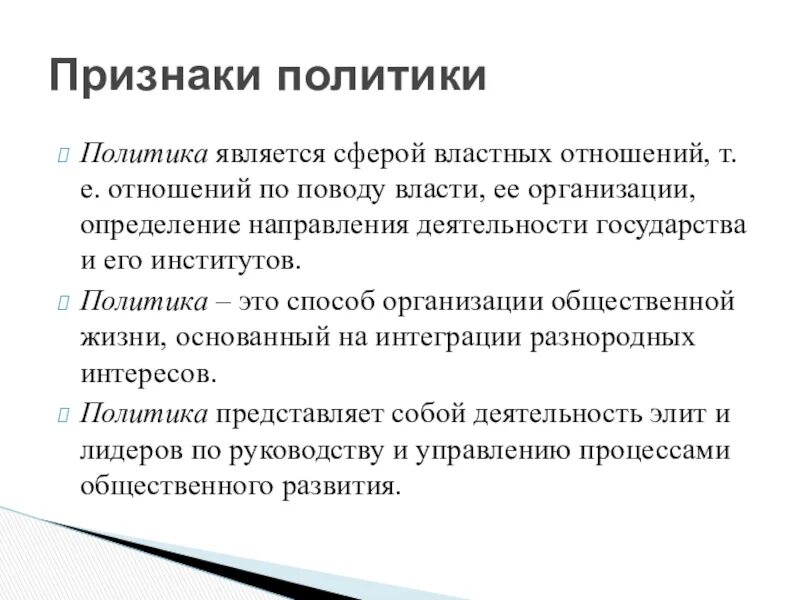 Признаки политики

Политика является сферой властных отношений, т. е. отношений по поводу власти, ее организации, определение направления деятельности государства и его институтов.

Политика – это способ организации общественной жизни, основанный на интеграции разнородных интересов.

Политика представляет собой деятельность элит и лидеров по руководству и управлению процессами общественного развития.